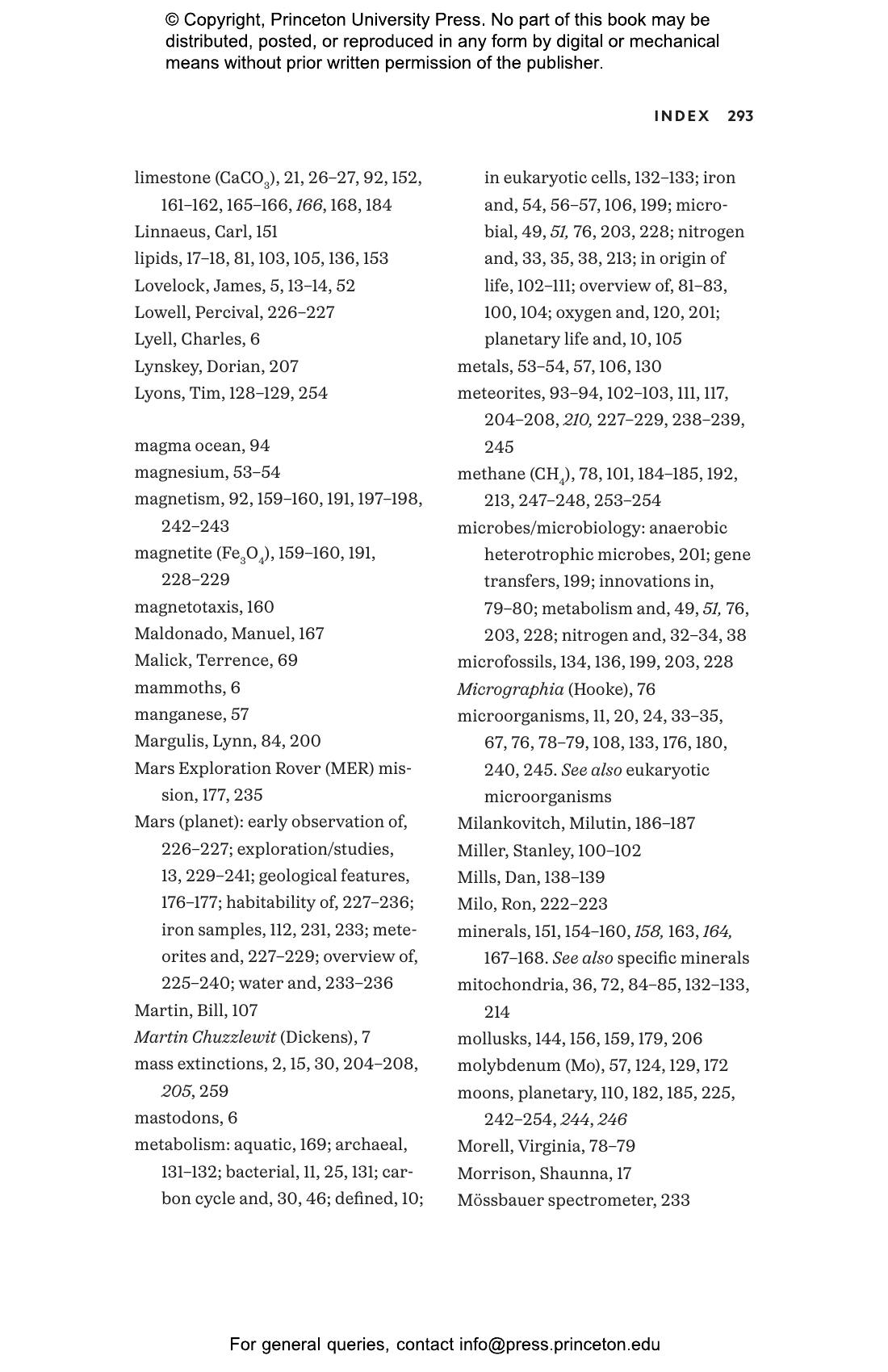 © Copyright, Princeton University Press. No part of this book may be distributed, posted, or reproduced in any form by digital or mechanical means without prior written permission of the publisher.

INDEX 293

limestone ($CaCO_3$), 21, 26–27, 92, 152, 161–162, 165–166, 166, 168, 184
Linnaeus, Carl, 151
lipids, 17–18, 81, 103, 105, 136, 153
Lovelock, James, 5, 13–14, 52
Lowell, Percival, 226–227
Lyell, Charles, 6
Lynskey, Dorian, 207
Lyons, Tim, 128–129, 254

magma ocean, 94
magnesium, 53–54
magnetism, 92, 159–160, 191, 197–198, 242–243
magnetite ($Fe_3O_4$), 159–160, 191, 228–229
magnetotaxis, 160
Maldonado, Manuel, 167
Malick, Terrence, 69
mammoths, 6
manganese, 57
Margulis, Lynn, 84, 200
Mars Exploration Rover (MER) mission, 177, 235
Mars (planet): early observation of, 226–227; exploration/studies, 13, 229–241; geological features, 176–177; habitability of, 227–236; iron samples, 112, 231, 233; meteorites and, 227–229; overview of, 225–240; water and, 233–236
Martin, Bill, 107
Martin Chuzzlewit (Dickens), 7
mass extinctions, 2, 15, 30, 204–208, 205, 259
mastodons, 6
metabolism: aquatic, 169; archaeal, 131–132; bacterial, 11, 25, 131; carbon cycle and, 30, 46; defined, 10; in eukaryotic cells, 132–133; iron and, 54, 56–57, 106, 199; microbial, 49, 51, 76, 203, 228; nitrogen and, 33, 35, 38, 213; in origin of life, 102–111; overview of, 81–83, 100, 104; oxygen and, 120, 201; planetary life and, 10, 105
metals, 53–54, 57, 106, 130
meteorites, 93–94, 102–103, 111, 117, 204–208, 210, 227–229, 238–239, 245
methane ($CH_4$), 78, 101, 184–185, 192, 213, 247–248, 253–254
microbes/microbiology: anaerobic heterotrophic microbes, 201; gene transfers, 199; innovations in, 79–80; metabolism and, 49, 51, 76, 203, 228; nitrogen and, 32–34, 38
microfossils, 134, 136, 199, 203, 228
Micrographia (Hooke), 76
microorganisms, 11, 20, 24, 33–35, 67, 76, 78–79, 108, 133, 176, 180, 240, 245. See also eukaryotic microorganisms
Milankovitch, Milutin, 186–187
Miller, Stanley, 100–102
Mills, Dan, 138–139
Milo, Ron, 222–223
minerals, 151, 154–160, 158, 163, 164, 167–168. See also specific minerals
mitochondria, 36, 72, 84–85, 132–133, 214
mollusks, 144, 156, 159, 179, 206
molybdenum (Mo), 57, 124, 129, 172
moons, planetary, 110, 182, 185, 225, 242–254, 244, 246
Morell, Virginia, 78–79
Morrison, Shaunna, 17
Mössbauer spectrometer, 233

For general queries, contact info@press.princeton.edu